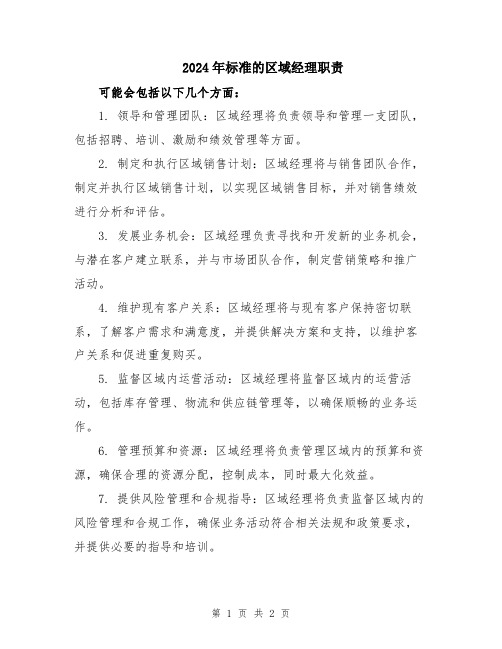 2024年标准的区域经理职责

可能会包括以下几个方面：

1. 领导和管理团队：区域经理将负责领导和管理一支团队，包括招聘、培训、激励和绩效管理等方面。

2. 制定和执行区域销售计划：区域经理将与销售团队合作，制定并执行区域销售计划，以实现区域销售目标，并对销售绩效进行分析和评估。

3. 发展业务机会：区域经理负责寻找和开发新的业务机会，与潜在客户建立联系，并与市场团队合作，制定营销策略和推广活动。

4. 维护现有客户关系：区域经理将与现有客户保持密切联系，了解客户需求和满意度，并提供解决方案和支持，以维护客户关系和促进重复购买。

5. 监督区域内运营活动：区域经理将监督区域内的运营活动，包括库存管理、物流和供应链管理等，以确保顺畅的业务运作。

6. 管理预算和资源：区域经理将负责管理区域内的预算和资源，确保合理的资源分配，控制成本，同时最大化效益。

7. 提供风险管理和合规指导：区域经理将负责监督区域内的风险管理和合规工作，确保业务活动符合相关法规和政策要求，并提供必要的指导和培训。

第 1 页 共 2 页